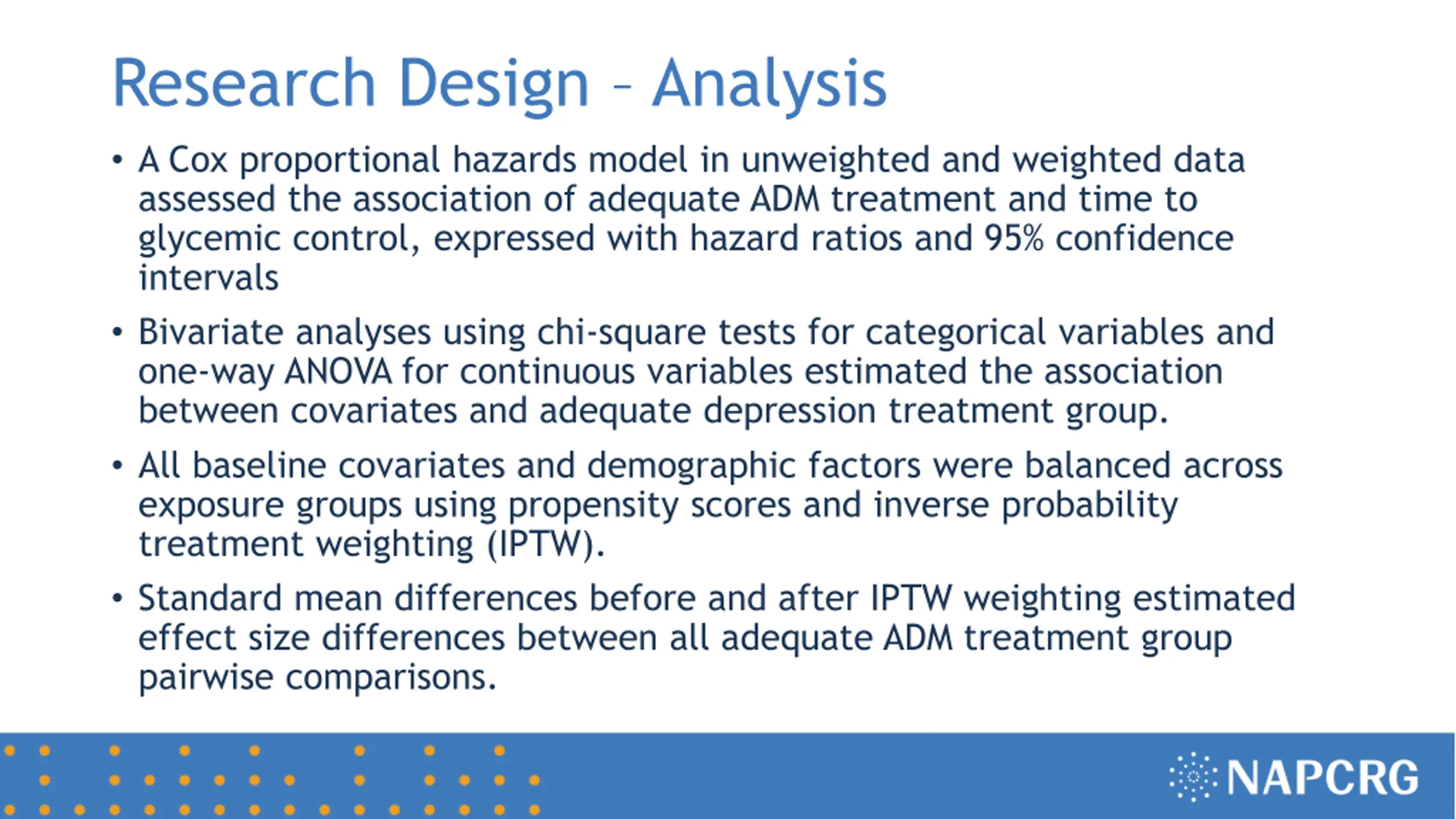 Research Design – Analysis

• A Cox proportional hazards model in unweighted and weighted data assessed the association of adequate ADM treatment and time to glycemic control, expressed with hazard ratios and 95% confidence intervals

• Bivariate analyses using chi-square tests for categorical variables and one-way ANOVA for continuous variables estimated the association between covariates and adequate depression treatment group.

• All baseline covariates and demographic factors were balanced across exposure groups using propensity scores and inverse probability treatment weighting (IPTW).

• Standard mean differences before and after IPTW weighting estimated effect size differences between all adequate ADM treatment group pairwise comparisons.

NAPCRG